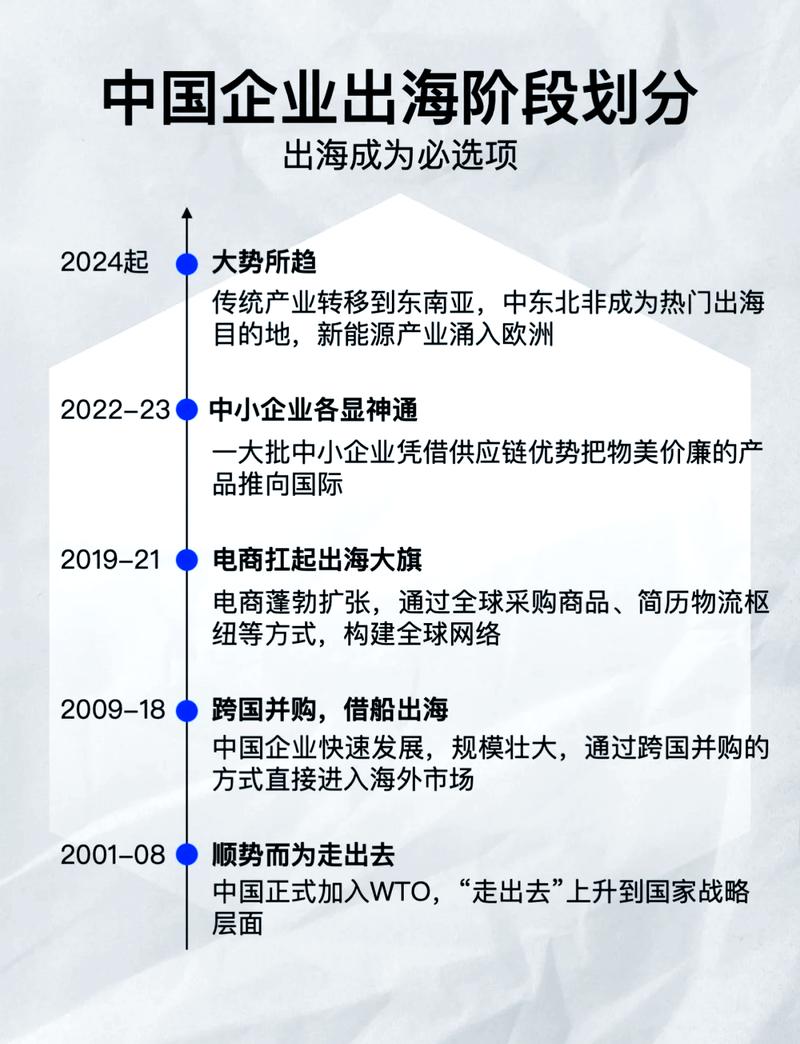 中国企业出海阶段划分

出海成为必选项

2024起 大势所趋

传统产业转移到东南亚，中东北非成为热门出海目的地，新能源产业涌入欧洲

2022–23 中小企业各显神通

一大批中小企业凭借供应链优势把物美价廉的产品推向国际

2019–21 电商扛起出海大旗

电商蓬勃扩张，通过全球采购商品、简历物流枢纽等方式，构建全球网络

2009–18 跨国并购，借船出海

中国企业快速发展，规模壮大，通过跨国并购的方式直接进入海外市场

2001–08 顺势而为走出去

中国正式加入WTO，“走出去”上升到国家战略层面